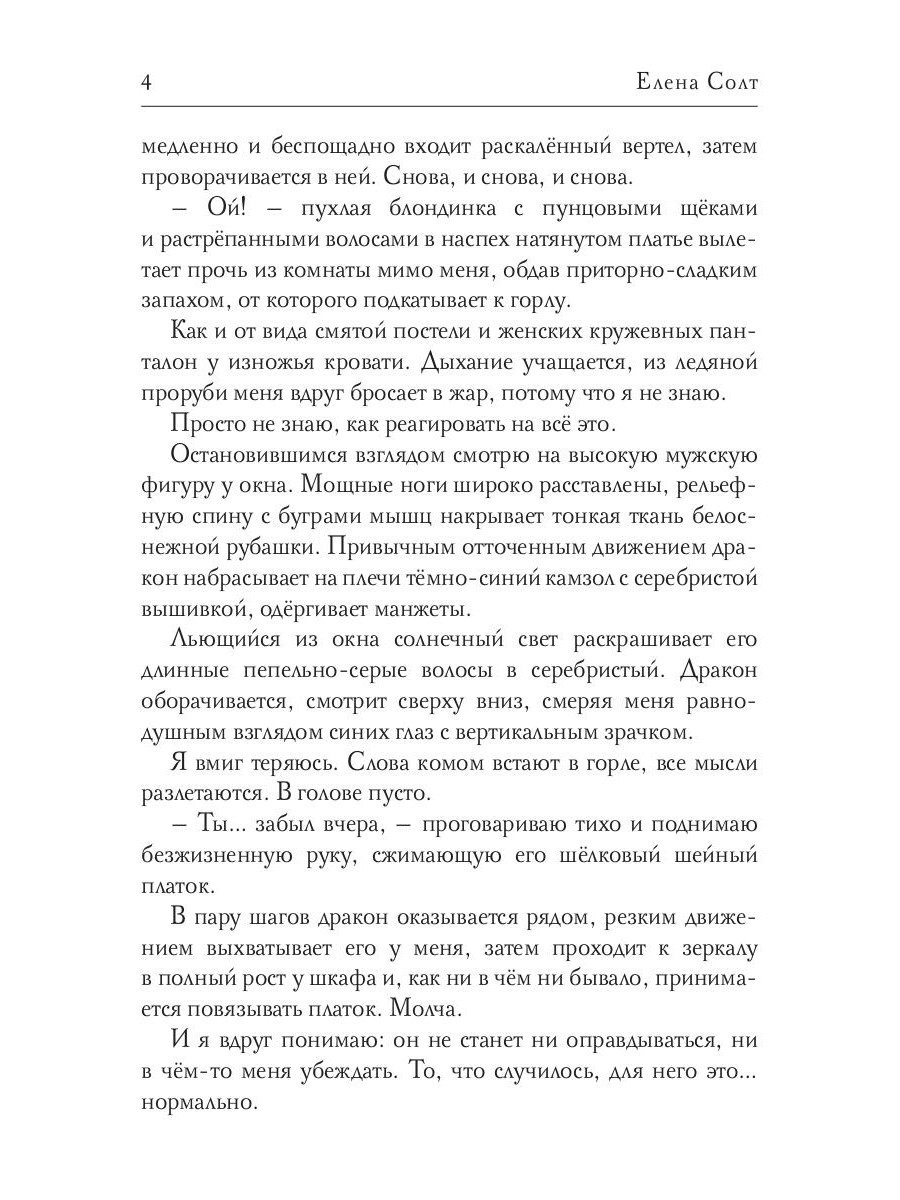 4 Елена Солт

медленно и беспощадно входит раскалённый вертел, затем проворачивается в ней. Снова, и снова, и снова.

– Ой! – пухлая блондинка с пунцовыми щёками и растрёпанными волосами в наспех натянутом платье вылетает прочь из комнаты мимо меня, обдав приторно-сладким запахом, от которого подкатывает к горлу.

Как и от вида смятой постели и женских кружевных панталон у изножья кровати. Дыхание учащается, из ледяной проруби меня вдруг бросает в жар, потому что я не знаю.

Просто не знаю, как реагировать на всё это.

Остановившимся взглядом смотрю на высокую мужскую фигуру у окна. Мощные ноги широко расставлены, рельефную спину с буграми мышц накрывает тонкая ткань белоснежной рубашки. Привычным отточенным движением дракон набрасывает на плечи тёмно-синий камзол с серебристой вышивкой, одёргивает манжеты.

Льющийся из окна солнечный свет раскрашивает его длинные пепельно-серые волосы в серебристый. Дракон оборачивается, смотрит сверху вниз, смеряя меня равнодушным взглядом синих глаз с вертикальным зрачком.

Я вмиг теряюсь. Слова комом встают в горле, все мысли разлетаются. В голове пусто.

– Ты... забыл вчера, – проговариваю тихо и поднимаю безжизненную руку, сжимающую его шёлковый шейный платок.

В пару шагов дракон оказывается рядом, резким движением выхватывает его у меня, затем проходит к зеркалу в полный рост у шкафа и, как ни в чём ни бывало, принимается повязывать платок. Молча.

И я вдруг понимаю: он не станет ни оправдываться, ни в чём-то меня убеждать. То, что случилось, для него это... нормально.